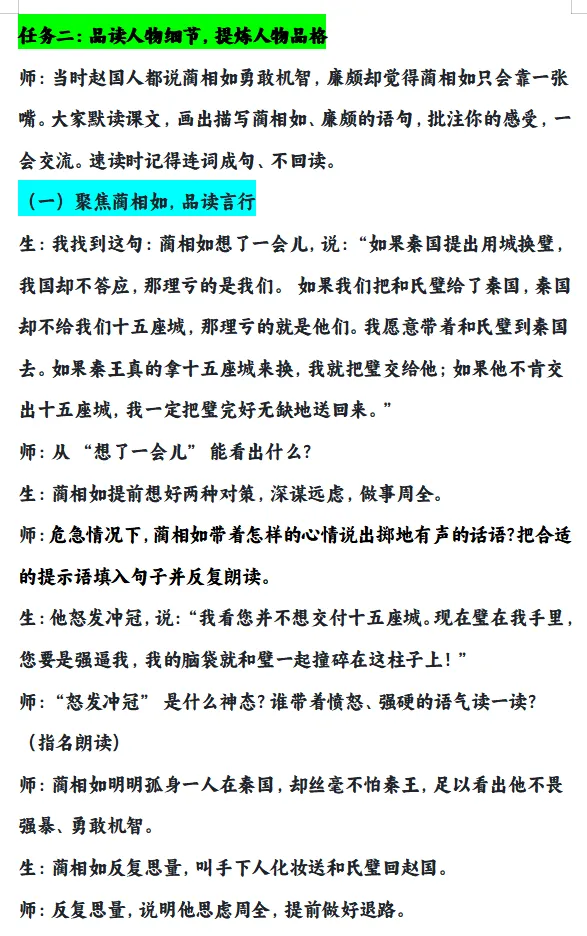 任务二：品读人物细节，提炼人物品格

师：当时赵国人都说蔺相如勇敢机智，廉颇却觉得蔺相如只会靠一张嘴。大家默读课文，画出描写蔺相如、廉颇的语句，批注你的感受，一会交流。速读时记得连词成句、不回读。

（一）聚焦蔺相如，品读言行

生：我找到这句：蔺相如想了一会儿，说：“如果秦国提出用城换璧，我国却不答应，那理亏的是我们。 如果我们把和氏璧给了秦国，秦国却不给我们十五座城，那理亏的就是他们。我愿意带着和氏璧到秦国去。如果秦王真的拿十五座城来换，我就把璧交给他；如果他不肯交出十五座城，我一定把璧完好无缺地送回来。”

师：从 “想了一会儿” 能看出什么？

生：蔺相如提前想好两种对策，深谋远虑，做事周全。

师：危急情况下，蔺相如带着怎样的心情说出掷地有声的话语？把合适的提示语填入句子并反复朗读。

生：他怒发冲冠，说：“我看您并不想交付十五座城。现在璧在我手里，您要是强逼我，我的脑袋就和璧一起撞碎在这柱子上！”

师：“怒发冲冠” 是什么神态？谁带着愤怒、强硬的语气读一读？

（指名朗读）

师：蔺相如明明孤身一人在秦国，却丝毫不怕秦王，足以看出他不畏强暴、勇敢机智。

生：蔺相如反复思量，叫手下人化妆送和氏璧回赵国。

师：反复思量，说明他思虑周全，提前做好退路。